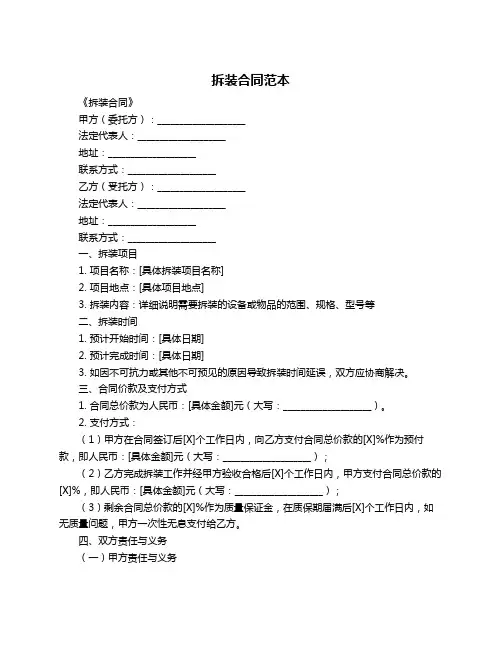 拆装合同范本

《拆装合同》

甲方（委托方）：__________________

法定代表人：__________________

地址：__________________

联系方式：__________________

乙方（受托方）：__________________

法定代表人：__________________

地址：__________________

联系方式：__________________

一、拆装项目

1. 项目名称：[具体拆装项目名称]

2. 项目地点：[具体项目地点]

3. 拆装内容：详细说明需要拆装的设备或物品的范围、规格、型号等

二、拆装时间

1. 预计开始时间：[具体日期]

2. 预计完成时间：[具体日期]

3. 如因不可抗力或其他不可预见的原因导致拆装时间延误，双方应协商解决。

三、合同价款及支付方式

1. 合同总价款为人民币：[具体金额]元（大写：__________________）。

2. 支付方式：

（1）甲方在合同签订后[X]个工作日内，向乙方支付合同总价款的[X]%作为预付款，即人民币：[具体金额]元（大写：__________________）；

（2）乙方完成拆装工作并经甲方验收合格后[X]个工作日内，甲方支付合同总价款的[X]%，即人民币：[具体金额]元（大写：__________________）；

（3）剩余合同总价款的[X]%作为质量保证金，在质保期届满后[X]个工作日内，如无质量问题，甲方一次性无息支付给乙方。

四、双方责任与义务

（一）甲方责任与义务